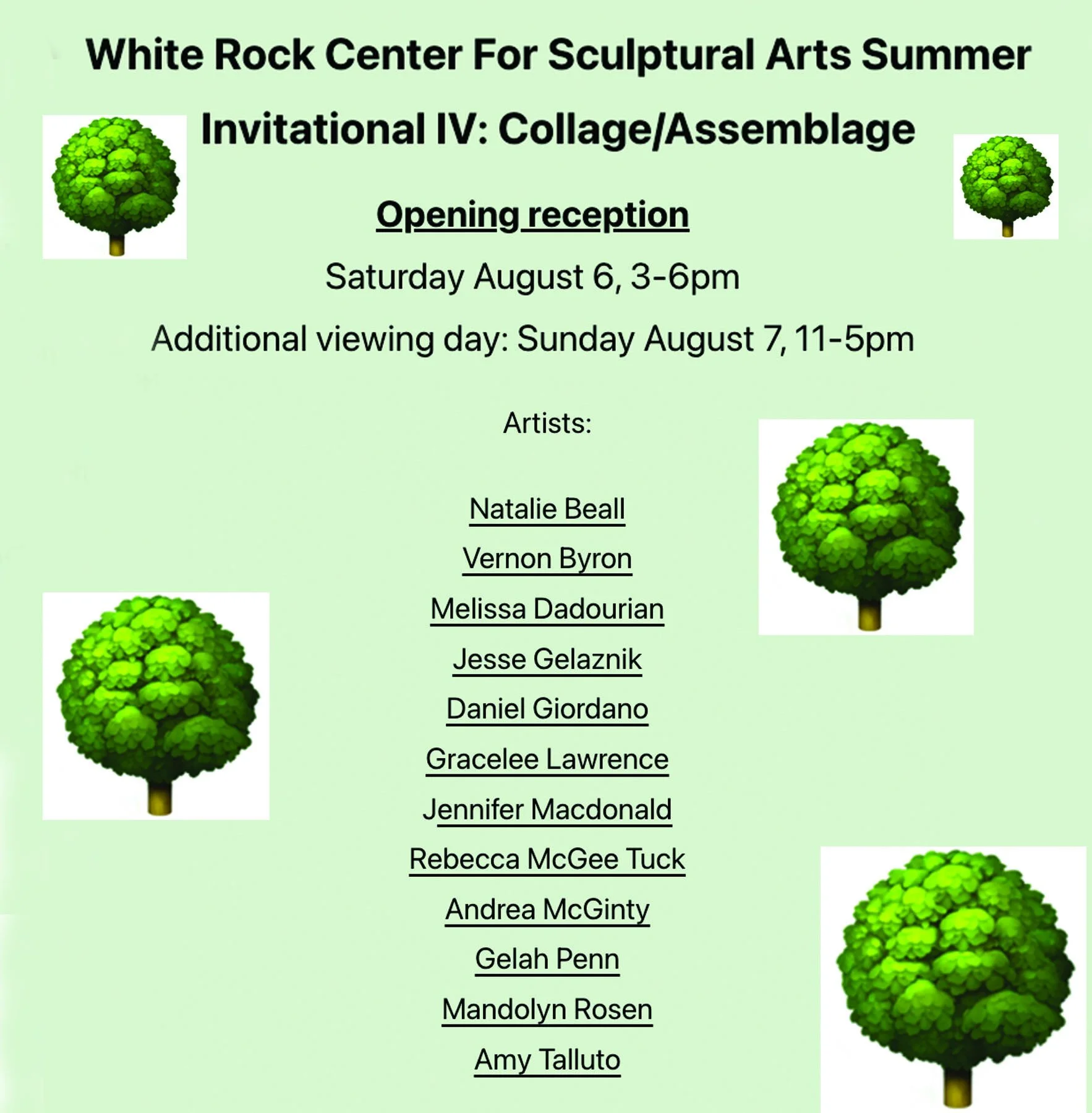 White Rock Center For Sculptural Arts Summer Invitational IV: Collage/Assemblage

Opening reception

Saturday August 6, 3-6pm

Additional viewing day: Sunday August 7, 11-5pm

Artists:

Natalie Beall

Vernon Byron

Melissa Dadourian

Jesse Gelaznik

Daniel Giordano

Gracelee Lawrence

Jennifer Macdonald

Rebecca McGee Tuck

Andrea McGinty

Gelah Penn

Mandolyn Rosen

Amy Talluto